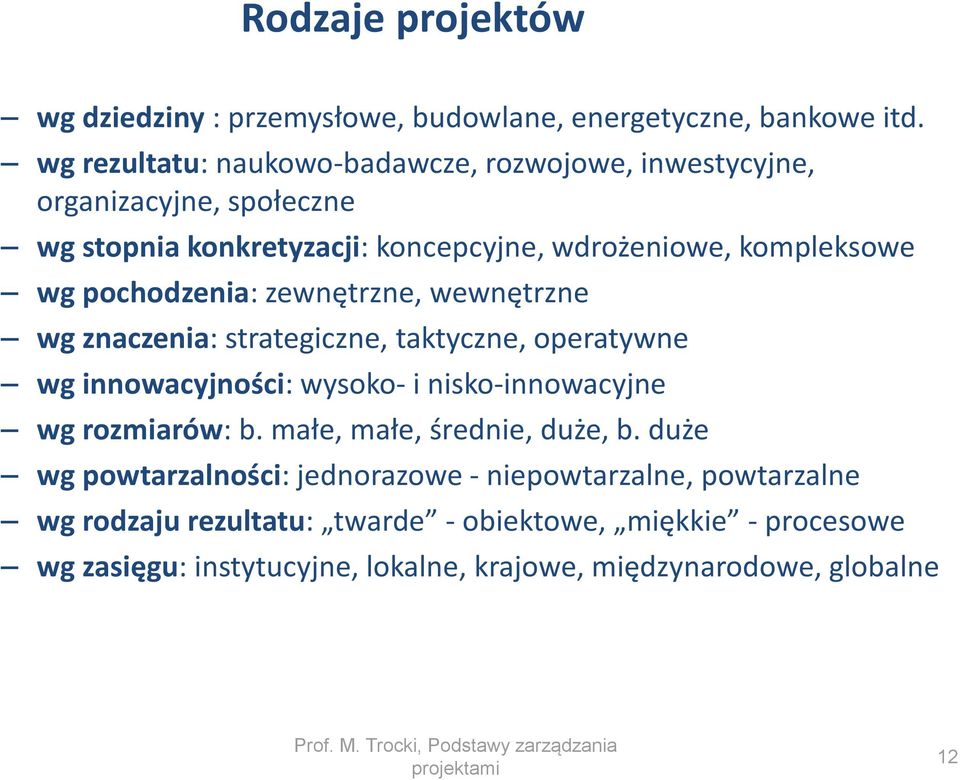 Rodzaje projektów

– wg dziedziny : przemysłowe, budowlane, energetyczne, bankowe itd.
– wg rezultatu: naukowo-badawcze, rozwojowe, inwestycyjne, organizacyjne, społeczne
– wg stopnia konkretyzacji: koncepcyjne, wdrożeniowe, kompleksowe
– wg pochodzenia: zewnętrzne, wewnętrzne
– wg znaczenia: strategiczne, taktyczne, operatywne
– wg innowacyjności: wysoko- i nisko-innowacyjne
– wg rozmiarów: b. małe, małe, średnie, duże, b. duże
– wg powtarzalności: jednorazowe - niepowtarzalne, powtarzalne
– wg rodzaju rezultatu: „twarde” - obiektowe, „miękkie” - procesowe
– wg zasięgu: instytucyjne, lokalne, krajowe, międzynarodowe, globalne

Prof. M. Trocki, Podstawy zarządzania projektami

12